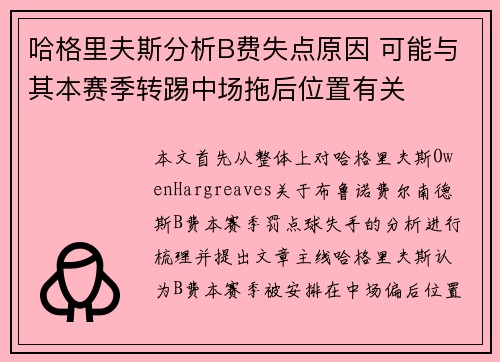 哈格里夫斯分析B费失点原因 可能与其本赛季转踢中场拖后位置有关

本文首先从整体上对哈格里夫斯OwenHargreaves关于布鲁诺费尔南德斯B费本赛季罚点球失手的分析进行梳理并提出文章主线哈格里夫斯认为B费本赛季被安排在中场偏后位置